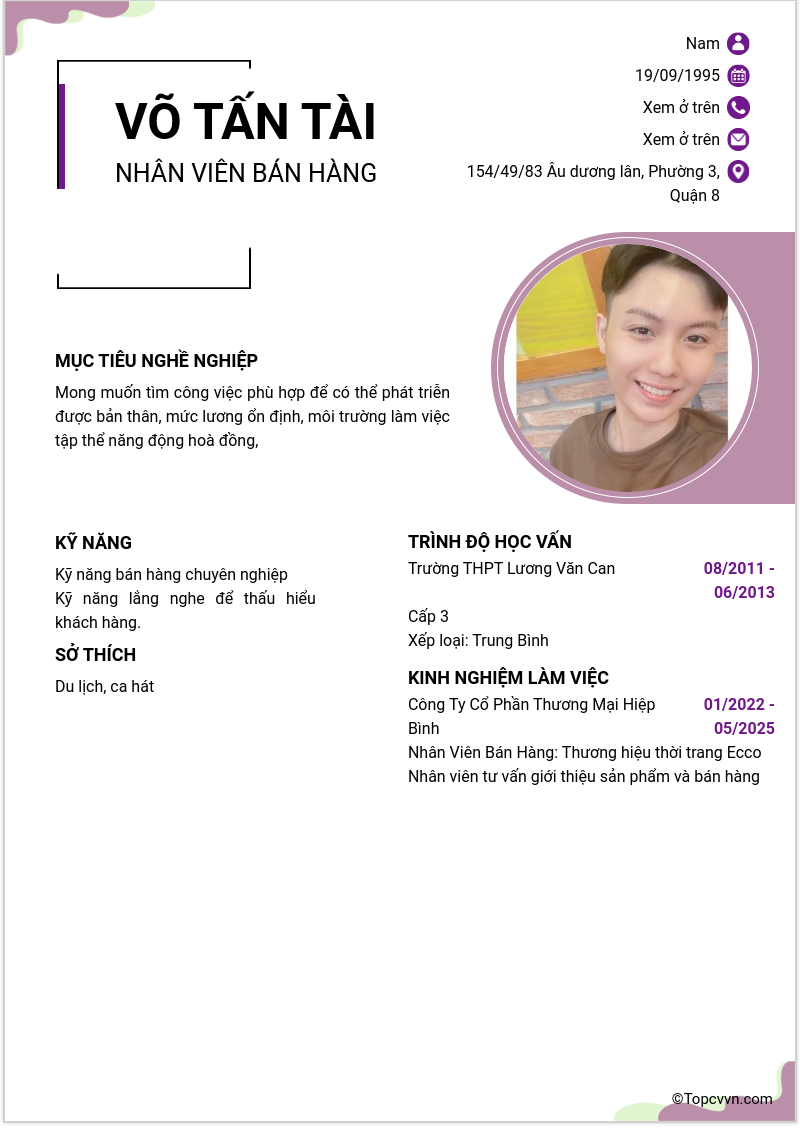 VÕ TẤN TÀI
NHÂN VIÊN BÁN HÀNG

Nam
19/09/1995
Xem ở trên
Xem ở trên
154/49/83 Âu dương lân, Phường 3, Quận 8

MỤC TIÊU NGHỀ NGHIỆP
Mong muốn tìm công việc phù hợp để có thể phát triển được bản thân, mức lương ổn định, môi trường làm việc tập thể năng động hoà đồng,

KỸ NĂNG
Kỹ năng bán hàng chuyên nghiệp
Kỹ năng lắng nghe để thấu hiểu khách hàng.

SỞ THÍCH
Du lịch, ca hát

TRÌNH ĐỘ HỌC VẤN
Trường THPT Lương Văn Can
08/2011 - 06/2013
Cấp 3
Xếp loại: Trung Bình

KINH NGHIỆM LÀM VIỆC
Công Ty Cổ Phần Thương Mại Hiệp Bình
01/2022 - 05/2025
Nhân Viên Bán Hàng: Thương hiệu thời trang Ecco
Nhân viên tư vấn giới thiệu sản phẩm và bán hàng

©Topcvvn.com